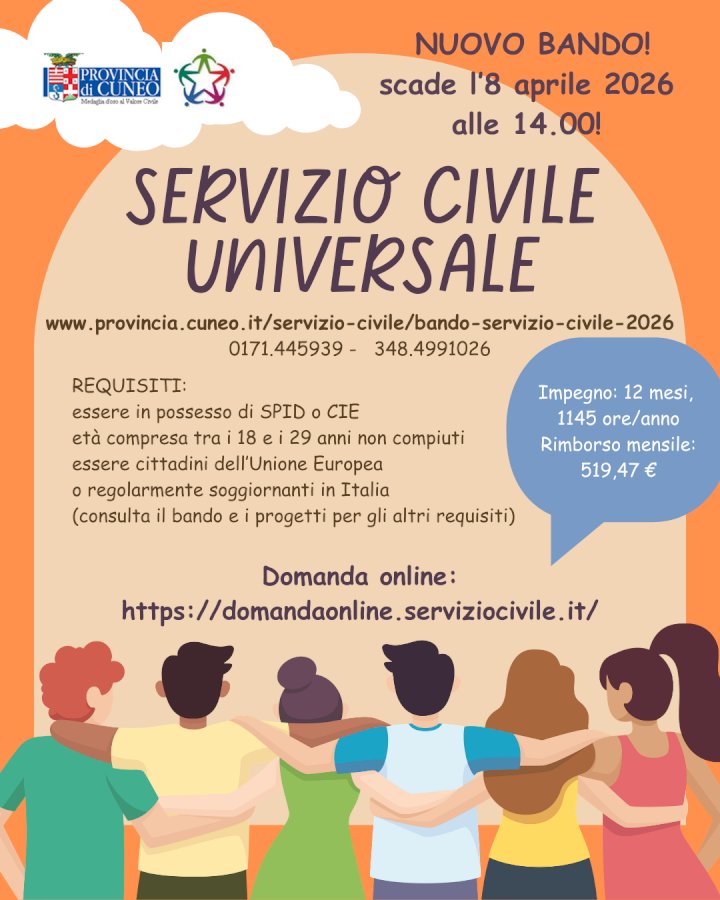 PROVINCIA di CUNEO
Medaglia d'oro al Valore Civile

NUOVO BANDO!
scade l'8 aprile 2026
alle 14.00!

SERVIZIO CIVILE UNIVERSALE

www.provincia.cuneo.it/servizio-civile/bando-servizio-civile-2026
0171.445939 - 348.4991026

REQUISITI:
essere in possesso di SPID o CIE
età compresa tra i 18 e i 29 anni non compiuti
essere cittadini dell'Unione Europea
o regolarmente soggiornanti in Italia
(consulta il bando e i progetti per gli altri requisiti)

Impegno: 12 mesi,
1145 ore/anno
Rimborso mensile:
519,47 €

Domanda online:
https://domandaonline.serviziocivile.it/